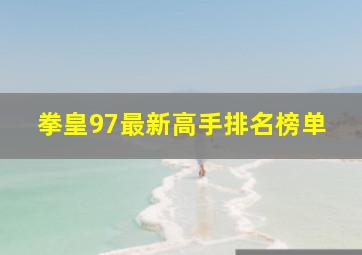 拳皇97最新高手排名榜单